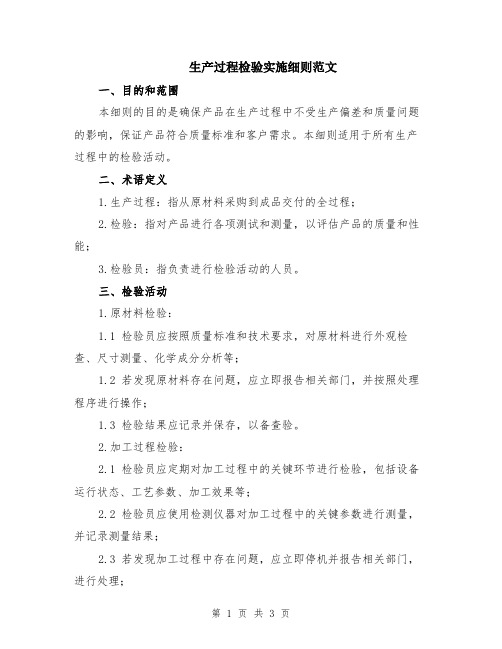 生产过程检验实施细则范文

一、目的和范围

本细则的目的是确保产品在生产过程中不受生产偏差和质量问题的影响，保证产品符合质量标准和客户需求。本细则适用于所有生产过程中的检验活动。

二、术语定义

1.生产过程：指从原材料采购到成品交付的全过程；

2.检验：指对产品进行各项测试和测量，以评估产品的质量和性能；

3.检验员：指负责进行检验活动的人员。

三、检验活动

1.原材料检验：

1.1 检验员应按照质量标准和技术要求，对原材料进行外观检查、尺寸测量、化学成分分析等；

1.2 若发现原材料存在问题，应立即报告相关部门，并按照处理程序进行操作；

1.3 检验结果应记录并保存，以备查验。

2.加工过程检验：

2.1 检验员应定期对加工过程中的关键环节进行检验，包括设备运行状态、工艺参数、加工效果等；

2.2 检验员应使用检测仪器对加工过程中的关键参数进行测量，并记录测量结果；

2.3 若发现加工过程中存在问题，应立即停机并报告相关部门，进行处理；

第 1 页 共 3 页